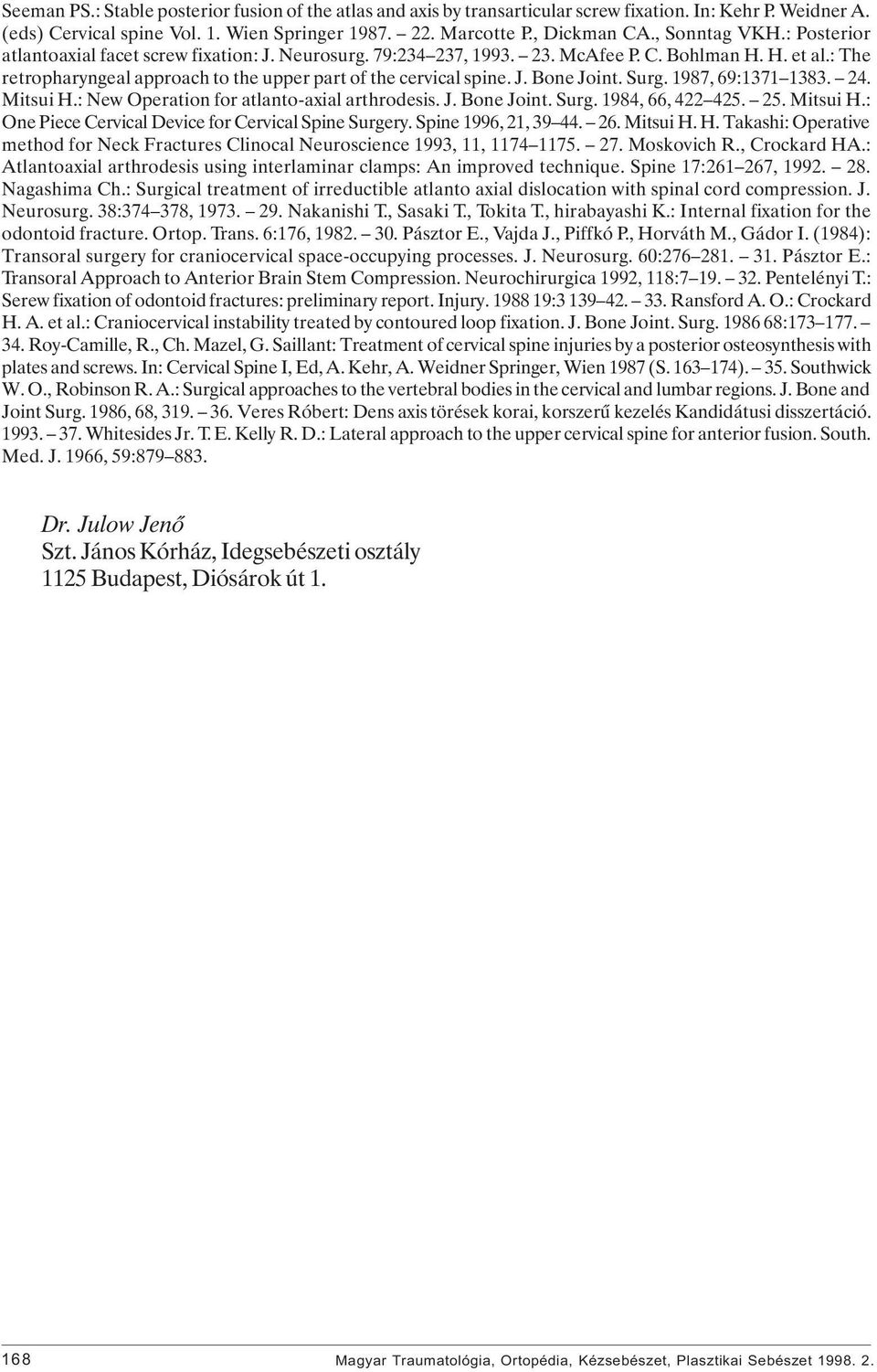 Seeman PS.: Stable posterior fusion of the atlas and axis by transarticular screw fixation. In: Kehr P. Weidner A. (eds) Cervical spine Vol. 1. Wien Springer 1987. – 22. Marcotte P., Dickman CA., Sonntag VKH.: Posterior atlantoaxial facet screw fixation: J. Neurosurg. 79:234–237, 1993. – 23. McAfee P. C. Bohlman H. H. et al.: The retropharyngeal approach to the upper part of the cervical spine. J. Bone Joint. Surg. 1987, 69:1371–1383. – 24. Mitsui H.: New Operation for atlanto-axial arthrodesis. J. Bone Joint. Surg. 1984, 66, 422–425. – 25. Mitsui H.: One Piece Cervical Device for Cervical Spine Surgery. Spine 1996, 21, 39–44. – 26. Mitsui H. H. Takashi: Operative method for Neck Fractures Clinocal Neuroscience 1993, 11, 1174–1175. – 27. Moskovich R., Crockard HA.: Atlantoaxial arthrodesis using interlaminar clamps: An improved technique. Spine 17:261–267, 1992. – 28. Nagashima Ch.: Surgical treatment of irreductible atlanto axial dislocation with spinal cord compression. J. Neurosurg. 38:374–378, 1973. – 29. Nakanishi T., Sasaki T., Tokita T., hirabayashi K.: Internal fixation for the odontoid fracture. Ortop. Trans. 6:176, 1982. – 30. Pásztor E., Vajda J., Piffkó P., Horváth M., Gádor I. (1984): Transoral surgery for craniocervical space-occupying processes. J. Neurosurg. 60:276–281. – 31. Pásztor E.: Transoral Approach to Anterior Brain Stem Compression. Neurochirurgica 1992, 118:7–19. – 32. Pentelényi T.: Serew fixation of odontoid fractures: preliminary report. Injury. 1988 19:3 139–42. – 33. Ransford A. O.: Crockard H. A. et al.: Craniocervical instability treated by contoured loop fixation. J. Bone Joint. Surg. 1986 68:173–177. – 34. Roy-Camille, R., Ch. Mazel, G. Saillant: Treatment of cervical spine injuries by a posterior osteosynthesis with plates and screws. In: Cervical Spine I, Ed, A. Kehr, A. Weidner Springer, Wien 1987 (S. 163–174). – 35. Southwick W. O., Robinson R. A.: Surgical approaches to the vertebral bodies in the cervical and lumbar regions. J. Bone and Joint Surg. 1986, 68, 319. – 36. Veres Róbert: Dens axis törések korai, korszerű kezelés Kandidátusi disszertáció. 1993. – 37. Whitesides Jr. T. E. Kelly R. D.: Lateral approach to the upper cervical spine for anterior fusion. South. Med. J. 1966, 59:879–883.

Dr. Julow Jenő
Szt. János Kórház, Idegsebészeti osztály
1125 Budapest, Diósárok út 1.

168 Magyar Traumatológia, Ortopédia, Kézsebészet, Plasztikai Sebészet 1998. 2.